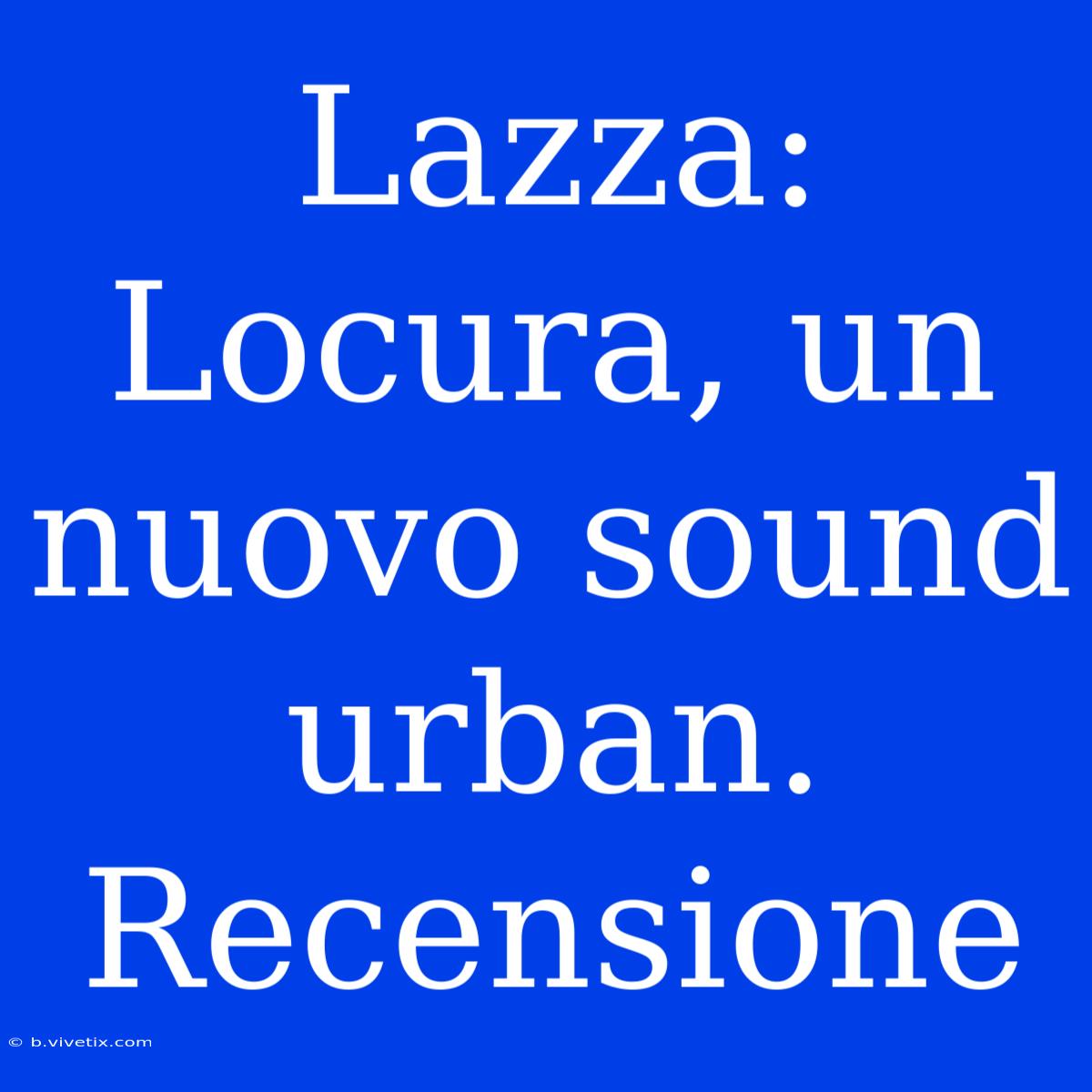 Lazza: Locura, un nuovo sound urban. Recensione

© b.vivetix.com